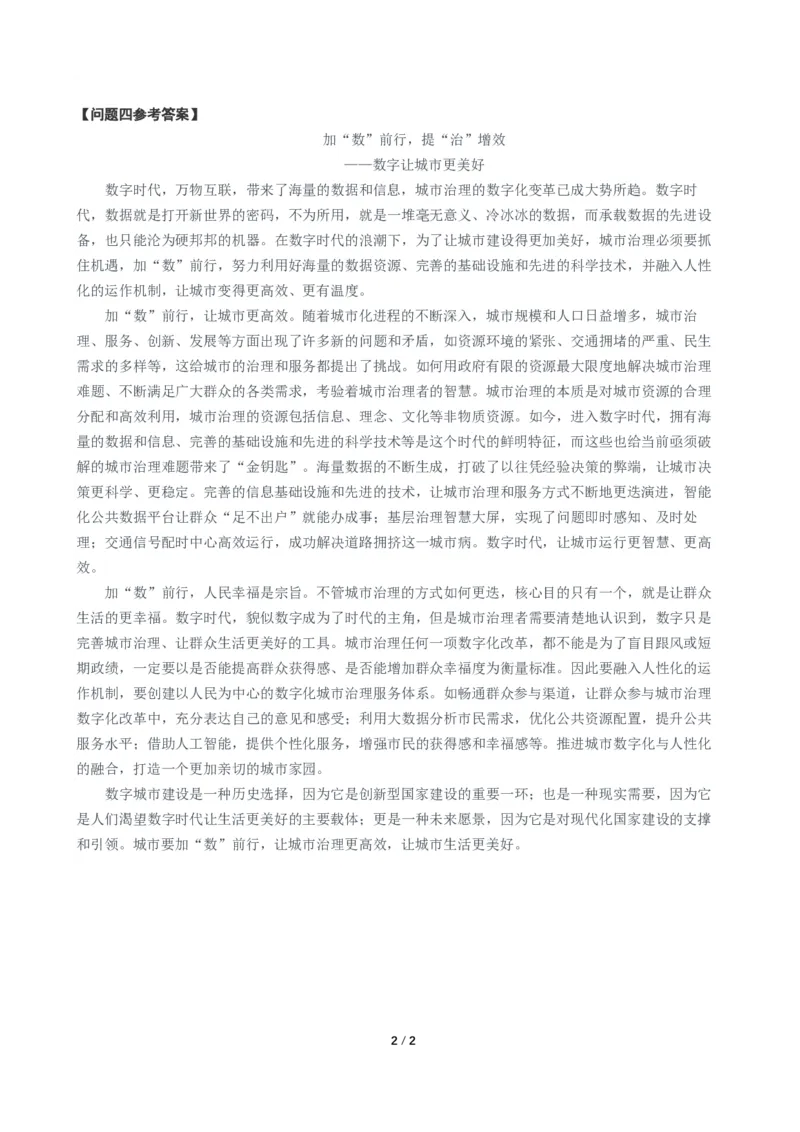 【问题四参考答案】

加“数”前行，提“治”增效
——数字让城市更美好

数字时代，万物互联，带来了海量的数据和信息，城市治理的数字化变革已成大势所趋。数字时代，数据就是打开新世界的密码，不为所用，就是一堆毫无意义、冷冰冰的数据，而承载数据的先进设备，也只能沦为硬邦邦的机器。在数字时代的浪潮下，为了让城市建设得更加美好，城市治理必须要抓住机遇，加“数”前行，努力利用好海量的数据资源、完善的基础设施和先进的科学技术，并融入人性化的运作机制，让城市变得更高效、更有温度。

加“数”前行，让城市更高效。随着城市化进程的不断深入，城市规模和人口日益增多，城市治理、服务、创新、发展等方面出现了许多新的问题和矛盾，如资源环境的紧张、交通拥堵的严重、民生需求的多样等，这给城市的治理和服务都提出了挑战。如何用政府有限的资源最大限度地解决城市治理难题、不断满足广大群众的各类需求，考验着城市治理者的智慧。城市治理的本质是对城市资源的合理分配和高效利用，城市治理的资源包括信息、理念、文化等非物质资源。如今，进入数字时代，拥有海量的数据和信息、完善的基础设施和先进的科学技术等是这个时代的鲜明特征，而这些也给当前亟须破解的城市治理难题带来了“金钥匙”。海量数据的不断生成，打破了以往凭经验决策的弊端，让城市决策更科学、更稳定。完善的信息基础设施和先进的技术，让城市治理和服务方式不断地更迭演进，智能化公共数据平台让群众“足不出户”就能办成事；基层治理智慧大屏，实现了问题即时感知、及时处理；交通信号配时中心高效运行，成功解决道路拥挤这一城市病。数字时代，让城市运行更智慧、更高效。

加“数”前行，人民幸福是宗旨。不管城市治理的方式如何更迭，核心目的只有一个，就是让群众生活的更幸福。数字时代，貌似数字成为了时代的主角，但是城市治理者需要清楚地认识到，数字只是完善城市治理、让群众生活更美好的工具。城市治理任何一项数字化改革，都不能是为了盲目跟风或短期政绩，一定要以是否能提高群众获得感、是否能增加群众幸福度为衡量标准。因此要融入人性化的运作机制，要创建以人民为中心的数字化城市治理服务体系。如畅通群众参与渠道，让群众参与城市治理数字化改革中，充分表达自己的意见和感受；利用大数据分析市民需求，优化公共资源配置，提升公共服务水平；借助人工智能，提供个性化服务，增强市民的获得感和幸福感等。推进城市数字化与人性化的融合，打造一个更加亲切的城市家园。

数字城市建设是一种历史选择，因为它是创新型国家建设的重要一环；也是一种现实需要，因为它是人们渴望数字时代让生活更美好的主要载体；更是一种未来愿景，因为它是对现代化国家建设的支撑和引领。城市要加“数”前行，让城市治理更高效，让城市生活更美好。

2 / 2